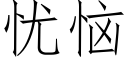 忧恼